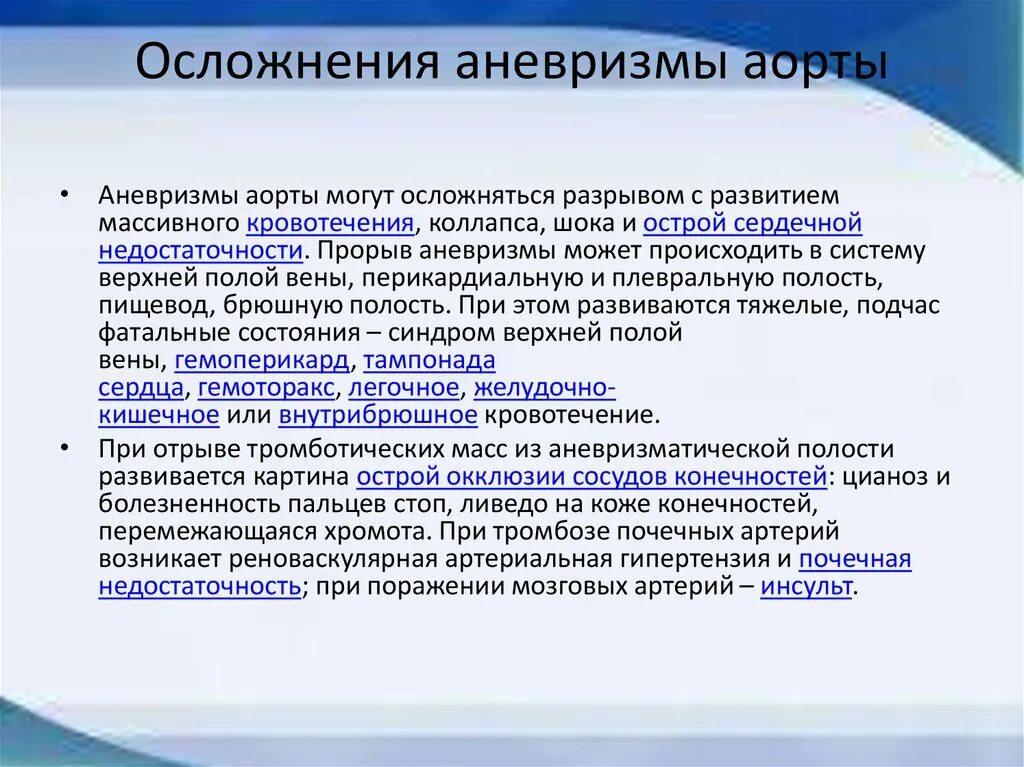 Осложнения аневризмы аорты

• Аневризмы аорты могут осложняться разрывом с развитием массивного кровотечения, коллапса, шока и острой сердечной недостаточности. Прорыв аневризмы может происходить в систему верхней полой вены, перикардиальную и плевральную полость, пищевод, брюшную полость. При этом развиваются тяжелые, подчас фатальные состояния – синдром верхней полой вены, гемоперикард, тампонада сердца, гемоторакс, легочное, желудочно-кишечное или внутрибрюшное кровотечение.

• При отрыве тромботических масс из аневризматической полости развивается картина острой окклюзии сосудов конечностей: цианоз и болезненность пальцев стоп, ливедо на коже конечностей, перемежающаяся хромота. При тромбозе почечных артерий возникает реноваскулярная артериальная гипертензия и почечная недостаточность; при поражении мозговых артерий – инсульт.